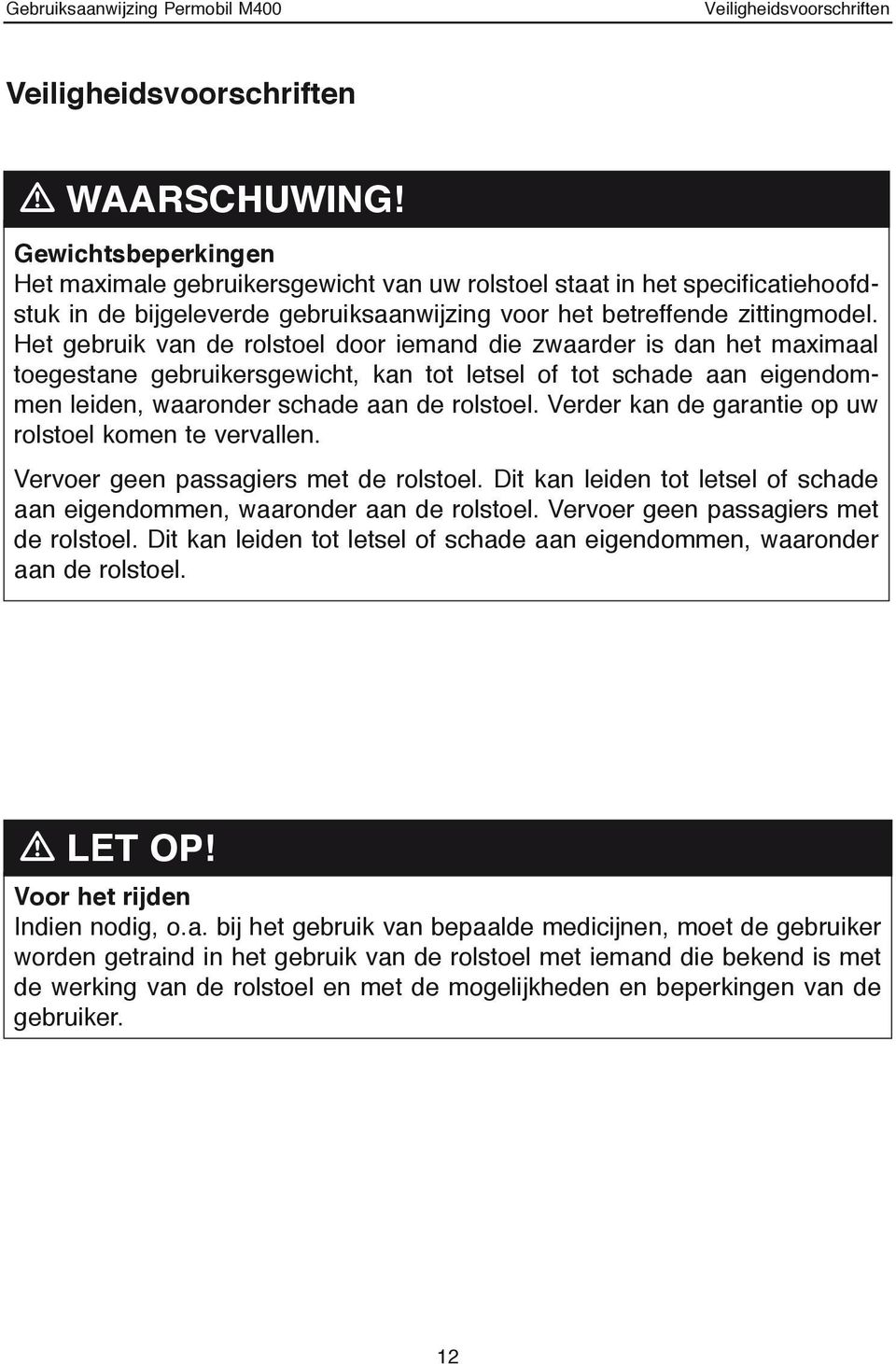 Gebruiksaanwijzing Permobil M400 Veiligheidsvoorschriften

Veiligheidsvoorschriften

WAARSCHUWING!

Gewichtsbeperkingen
Het maximale gebruikersgewicht van uw rolstoel staat in het specificatiehoofdstuk in de bijgeleverde gebruiksaanwijzing voor het betreffende zittingmodel. Het gebruik van de rolstoel door iemand die zwaarder is dan het maximaal toegestane gebruikersgewicht, kan tot letsel of tot schade aan eigendommen leiden, waaronder schade aan de rolstoel. Verder kan de garantie op uw rolstoel komen te vervallen.

Vervoer geen passagiers met de rolstoel. Dit kan leiden tot letsel of schade aan eigendommen, waaronder aan de rolstoel. Vervoer geen passagiers met de rolstoel. Dit kan leiden tot letsel of schade aan eigendommen, waaronder aan de rolstoel.

LET OP!

Voor het rijden
Indien nodig, o.a. bij het gebruik van bepaalde medicijnen, moet de gebruiker worden getraind in het gebruik van de rolstoel met iemand die bekend is met de werking van de rolstoel en met de mogelijkheden en beperkingen van de gebruiker.

12